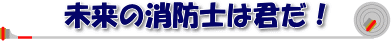 未来の消防士は君だ！